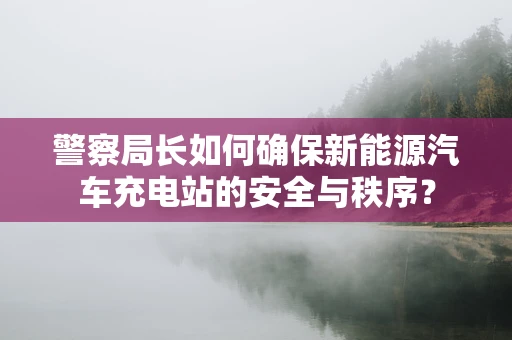 警察局长如何确保新能源汽车充电站的安全与秩序？